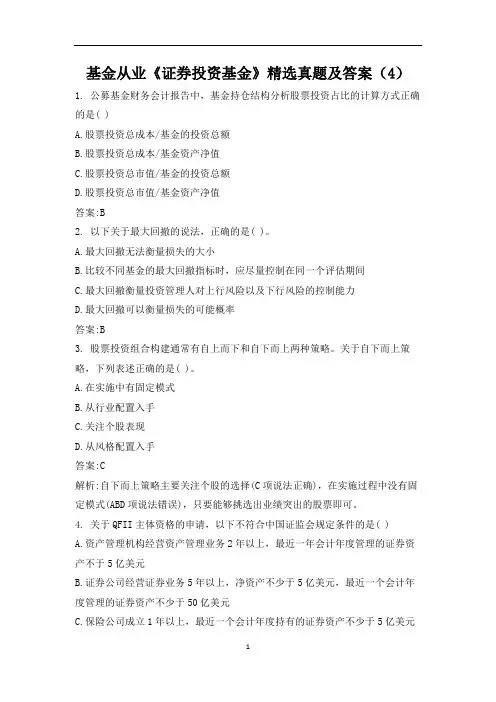 基金从业《证券投资基金》精选真题及答案（4）

1. 公募基金财务会计报告中，基金持仓结构分析股票投资占比的计算方式正确的是( )

A.股票投资总成本/基金的投资总额

B.股票投资总成本/基金资产净值

C.股票投资总市值/基金的投资总额

D.股票投资总市值/基金资产净值

答案:B

2. 以下关于最大回撤的说法，正确的是( )。

A.最大回撤无法衡量损失的大小

B.比较不同基金的最大回撤指标时，应尽量控制在同一个评估期间

C.最大回撤衡量投资管理人对上行风险以及下行风险的控制能力

D.最大回撤可以衡量损失的可能概率

答案:B

3. 股票投资组合构建通常有自上而下和自下而上两种策略。关于自下而上策略，下列表述正确的是( )。

A.在实施中有固定模式

B.从行业配置入手

C.关注个股表现

D.从风格配置入手

答案:C

解析:自下而上策略主要关注个股的选择(C项说法正确)，在实施过程中没有固定模式(ABD项说法错误)，只要能够挑选出业绩突出的股票即可。

4. 关于QFII主体资格的申请，以下不符合中国证监会规定条件的是( )

A.资产管理机构经营资产管理业务2年以上，最近一年会计年度管理的证券资产不于5亿美元

B.证券公司经营证券业务5年以上，净资产不少于5亿美元，最近一个会计年度管理的证券资产不少于50亿美元

C.保险公司成立1年以上，最近一个会计年度持有的证券资产不少于5亿美元

1